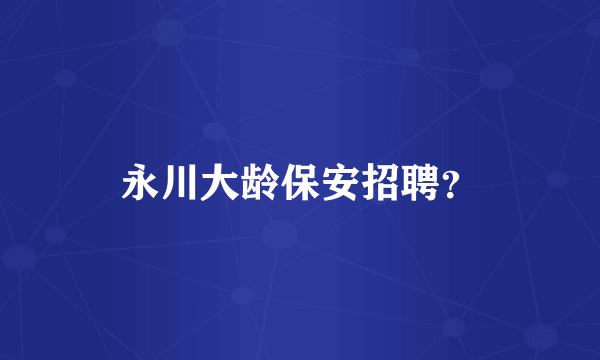 永川大龄保安招聘?